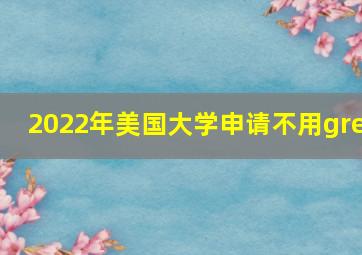 2022年美国大学申请不用gre